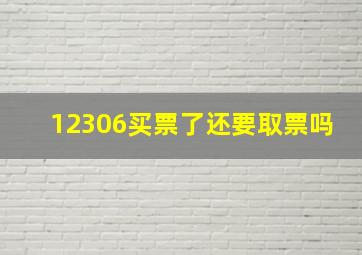 12306买票了还要取票吗